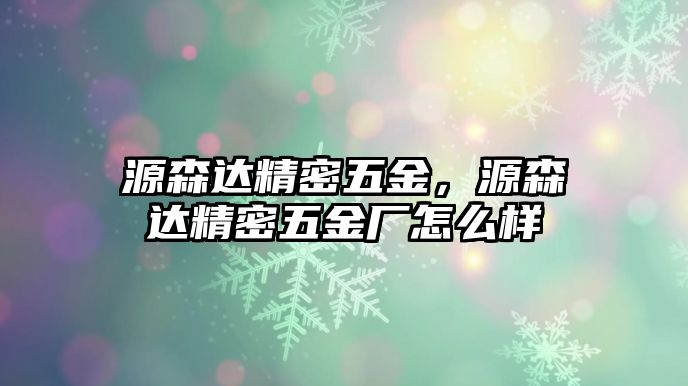 源森达精密五金，源森达精密五金厂怎么样